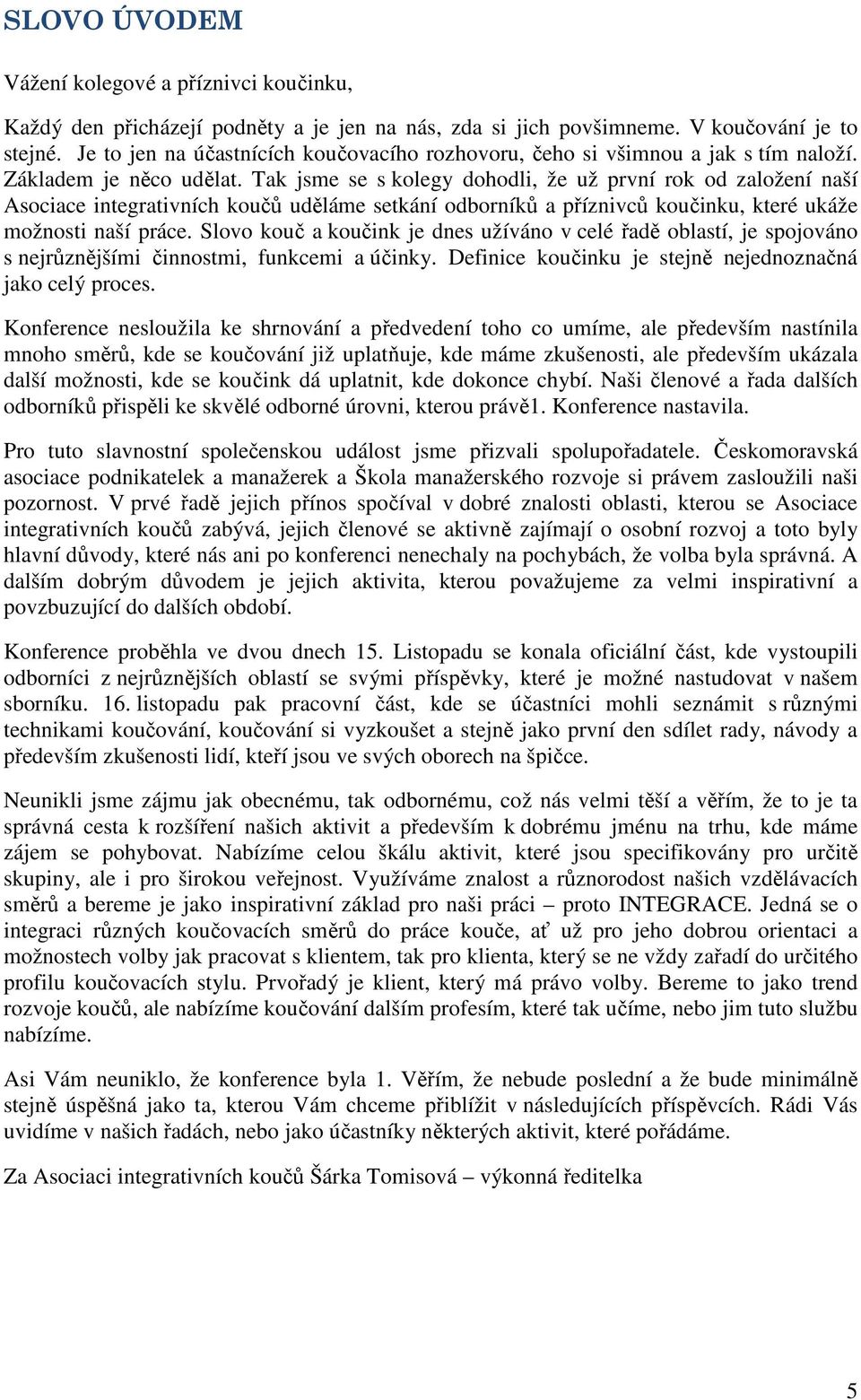 SLOVO ÚVODEM

Vážení kolegové a příznivci koučinku,

Každý den přicházejí podněty a je jen na nás, zda si jich povšimneme. V koučování je to stejné. Je to jen na účastnících koučovacího rozhovoru, čeho si všimnou a jak s tím naloží. Základem je něco udělat. Tak jsme se s kolegy dohodli, že už první rok od založení naší Asociace integrativních koučů uděláme setkání odborníků a příznivců koučinku, které ukáže možnosti naší práce. Slovo kouč a koučink je dnes užíváno v celé řadě oblastí, je spojováno s nejrůznějšími činnostmi, funkcemi a účinky. Definice koučinku je stejně nejednoznačná jako celý proces.

Konference nesloužila ke shrnování a předvedení toho co umíme, ale především nastínila mnoho směrů, kde se koučování již uplatňuje, kde máme zkušenosti, ale především ukázala další možnosti, kde se koučink dá uplatnit, kde dokonce chybí. Naši členové a řada dalších odborníků přispěli ke skvělé odborné úrovni, kterou právě1. Konference nastavila.

Pro tuto slavnostní společenskou událost jsme přizvali spolupořadatele. Českomoravská asociace podnikatelek a manažerek a Škola manažerského rozvoje si právem zasloužili naši pozornost. V prvé řadě jejich přínos spočíval v dobré znalosti oblasti, kterou se Asociace integrativních koučů zabývá, jejich členové se aktivně zajímají o osobní rozvoj a toto byly hlavní důvody, které nás ani po konferenci nenechaly na pochybách, že volba byla správná. A dalším dobrým důvodem je jejich aktivita, kterou považujeme za velmi inspirativní a povzbuzující do dalších období.

Konference proběhla ve dvou dnech 15. Listopadu se konala oficiální část, kde vystoupili odborníci z nejrůznějších oblastí se svými příspěvky, které je možné nastudovat v našem sborníku. 16. listopadu pak pracovní část, kde se účastníci mohli seznámit s různými technikami koučování, koučování si vyzkoušet a stejně jako první den sdílet rady, návody a především zkušenosti lidí, kteří jsou ve svých oborech na špičce.

Neunikli jsme zájmu jak obecnému, tak odbornému, což nás velmi těší a věřím, že to je ta správná cesta k rozšíření našich aktivit a především k dobrému jménu na trhu, kde máme zájem se pohybovat. Nabízíme celou škálu aktivit, které jsou specifikovány pro určitě skupiny, ale i pro širokou veřejnost. Využíváme znalost a různorodost našich vzdělávacích směrů a bereme je jako inspirativní základ pro naši práci – proto INTEGRACE. Jedná se o integraci různých koučovacích směrů do práce kouče, ať už pro jeho dobrou orientaci a možnostech volby jak pracovat s klientem, tak pro klienta, který se ne vždy zařadí do určitého profilu koučovacích stylu. Prvořadý je klient, který má právo volby. Bereme to jako trend rozvoje koučů, ale nabízíme koučování dalším profesím, které tak učíme, nebo jim tuto službu nabízíme.

Asi Vám neuniklo, že konference byla 1. Věřím, že nebude poslední a že bude minimálně stejně úspěšná jako ta, kterou Vám chceme přiblížit v následujících příspěvcích. Rádi Vás uvidíme v našich řadách, nebo jako účastníky některých aktivit, které pořádáme.

Za Asociaci integrativních koučů Šárka Tomisová – výkonná ředitelka

5